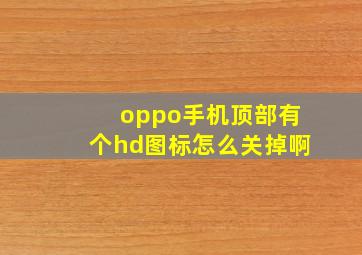 oppo手机顶部有个hd图标怎么关掉啊